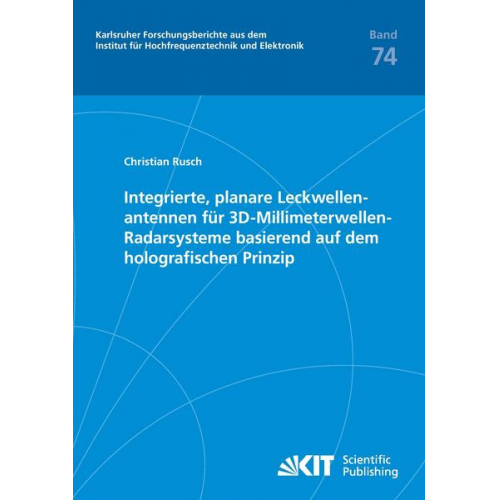 Karlsruher Forschungsberichte aus dem Institut für Hochfrequenztechnik und Elektronik

Band 74

Christian Rusch

Integrierte, planare Leckwellenantennen für 3D-Millimeterwellen-Radarsysteme basierend auf dem holografischen Prinzip

KIT Scientific Publishing